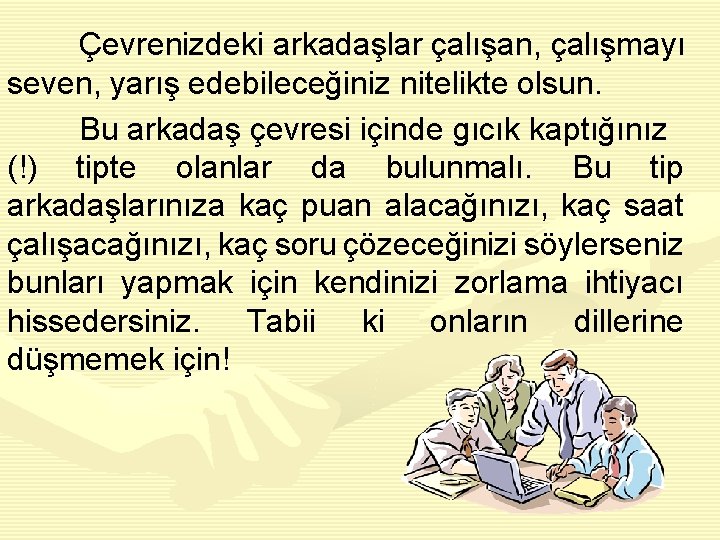 Çevrenizdeki arkadaşlar çalışan, çalışmayı seven, yarış edebileceğiniz nitelikte olsun.

Bu arkadaş çevresi içinde gıcık kaptığınız (!) tipte olanlar da bulunmalı. Bu tip arkadaşlarınıza kaç puan alacağınızı, kaç saat çalışacağınızı, kaç soru çözeceğinizi söylerseniz bunları yapmak için kendinizi zorlama ihtiyacı hissedersiniz. Tabii ki onların dillerine düşmemek için!